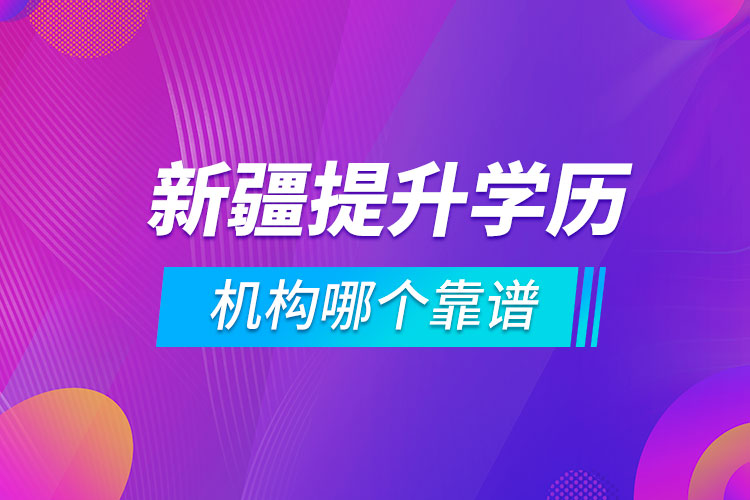 新疆提升学历

机构哪个靠谱